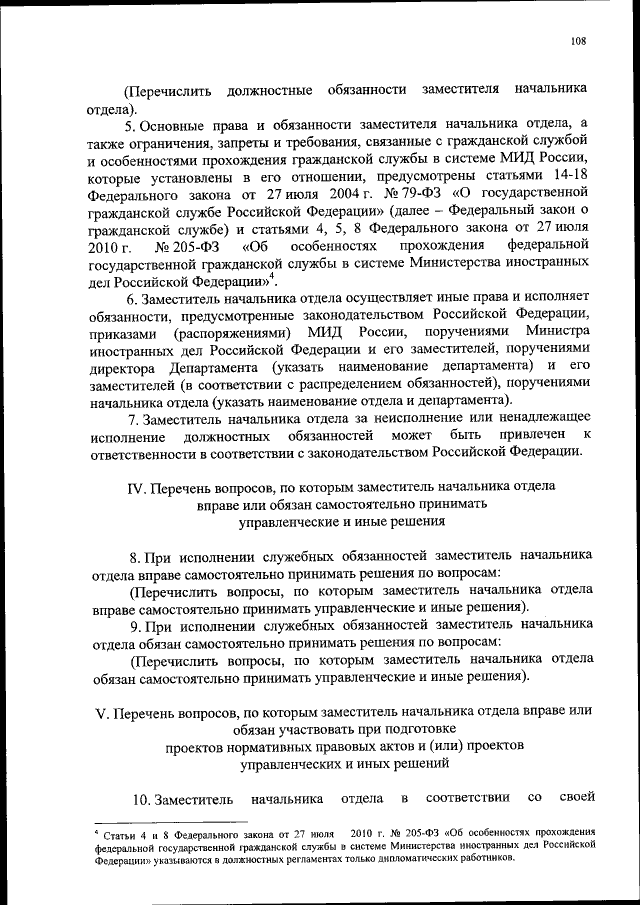 108

(Перечислить должностные обязанности заместителя начальника отдела).

5. Основные права и обязанности заместителя начальника отдела, а также ограничения, запреты и требования, связанные с гражданской службой и особенностями прохождения гражданской службы в системе МИД России, которые установлены в его отношении, предусмотрены статьями 14-18 Федерального закона от 27 июля 2004 г. № 79-ФЗ «О государственной гражданской службе Российской Федерации» (далее – Федеральный закон о гражданской службе) и статьями 4, 5, 8 Федерального закона от 27 июля 2010 г. № 205-ФЗ «Об особенностях прохождения федеральной государственной гражданской службы в системе Министерства иностранных дел Российской Федерации»$^4$.

6. Заместитель начальника отдела осуществляет иные права и исполняет обязанности, предусмотренные законодательством Российской Федерации, приказами (распоряжениями) МИД России, поручениями Министра иностранных дел Российской Федерации и его заместителей, поручениями директора Департамента (указать наименование департамента) и его заместителей (в соответствии с распределением обязанностей), поручениями начальника отдела (указать наименование отдела и департамента).

7. Заместитель начальника отдела за неисполнение или ненадлежащее исполнение должностных обязанностей может быть привлечен к ответственности в соответствии с законодательством Российской Федерации.

IV. Перечень вопросов, по которым заместитель начальника отдела вправе или обязан самостоятельно принимать управленческие и иные решения

8. При исполнении служебных обязанностей заместитель начальника отдела вправе самостоятельно принимать решения по вопросам:

(Перечислить вопросы, по которым заместитель начальника отдела вправе самостоятельно принимать управленческие и иные решения).

9. При исполнении служебных обязанностей заместитель начальника отдела обязан самостоятельно принимать решения по вопросам:

(Перечислить вопросы, по которым заместитель начальника отдела обязан самостоятельно принимать управленческие и иные решения).

V. Перечень вопросов, по которым заместитель начальника отдела вправе или обязан участвовать при подготовке проектов нормативных правовых актов и (или) проектов управленческих и иных решений

10. Заместитель начальника отдела в соответствии со своей

$^4$ Статьи 4 и 8 Федерального закона от 27 июля 2010 г. № 205-ФЗ «Об особенностях прохождения федеральной государственной гражданской службы в системе Министерства иностранных дел Российской Федерации» указываются в должностных регламентах только дипломатических работников.